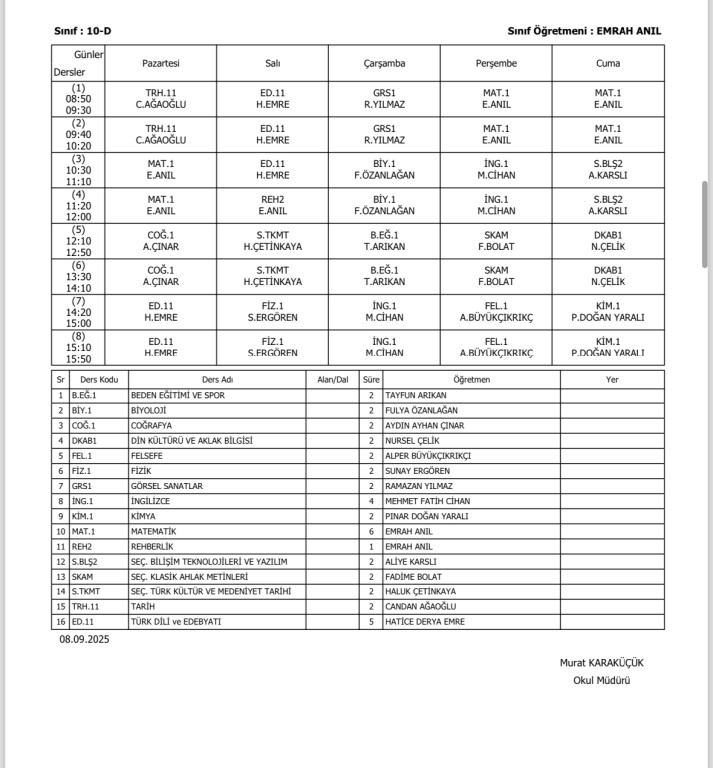 Sınıf : 10-D

Sınıf Öğretmeni : EMRAH ANIL

| Günler / Dersler | Pazartesi | Salı | Çarşamba | Perşembe | Cuma |
|---|---|---|---|---|---|
| (1) 08:50 09:30 | TRH.11 C.AĞAOĞLU | ED.11 H.EMRE | GRS1 R.YILMAZ | MAT.1 E.ANIL | MAT.1 E.ANIL |
| (2) 09:40 10:20 | TRH.11 C.AĞAOĞLU | ED.11 H.EMRE | GRS1 R.YILMAZ | MAT.1 E.ANIL | MAT.1 E.ANIL |
| (3) 10:30 11:10 | MAT.1 E.ANIL | ED.11 H.EMRE | BİY.1 F.ÖZANLAĞAN | İNG.1 M.CİHAN | S.BLŞ2 A.KARSLI |
| (4) 11:20 12:00 | MAT.1 E.ANIL | REH2 E.ANIL | BİY.1 F.ÖZANLAĞAN | İNG.1 M.CİHAN | S.BLŞ2 A.KARSLI |
| (5) 12:10 12:50 | COĞ.1 A.ÇINAR | S.TKMT H.ÇETİNKAYA | B.EĞ.1 T.ARIKAN | SKAM F.BOLAT | DKAB1 N.ÇELİK |
| (6) 13:30 14:10 | COĞ.1 A.ÇINAR | S.TKMT H.ÇETİNKAYA | B.EĞ.1 T.ARIKAN | SKAM F.BOLAT | DKAB1 N.ÇELİK |
| (7) 14:20 15:00 | ED.11 H.EMRE | FİZ.1 S.ERGÖREN | İNG.1 M.CİHAN | FEL.1 A.BÜYÜKÇIKRIKÇ | KİM.1 P.DOĞAN YARALI |
| (8) 15:10 15:50 | ED.11 H.EMRE | FİZ.1 S.ERGÖREN | İNG.1 M.CİHAN | FEL.1 A.BÜYÜKÇIKRIKÇ | KİM.1 P.DOĞAN YARALI |

| Sr | Ders Kodu | Ders Adı | Alan/Dal | Süre | Öğretmen | Yer |
|---|---|---|---|---|---|---|
| 1 | B.EĞ.1 | BEDEN EĞİTİMİ VE SPOR | | 2 | TAYFUN ARIKAN | |
| 2 | BİY.1 | BİYOLOJİ | | 2 | FULYA ÖZANLAĞAN | |
| 3 | COĞ.1 | COĞRAFYA | | 2 | AYDIN AYHAN ÇINAR | |
| 4 | DKAB1 | DİN KÜLTÜRÜ VE AKLAK BİLGİSİ | | 2 | NURSEL ÇELİK | |
| 5 | FEL.1 | FELSEFE | | 2 | ALPER BÜYÜKÇIKRIKÇI | |
| 6 | FİZ.1 | FİZİK | | 2 | SUNAY ERGÖREN | |
| 7 | GRS1 | GÖRSEL SANATLAR | | 2 | RAMAZAN YILMAZ | |
| 8 | İNG.1 | İNGİLİZCE | | 4 | MEHMET FATİH CİHAN | |
| 9 | KİM.1 | KİMYA | | 2 | PINAR DOĞAN YARALI | |
| 10 | MAT.1 | MATEMATİK | | 6 | EMRAH ANIL | |
| 11 | REH2 | REHBERLİK | | 1 | EMRAH ANIL | |
| 12 | S.BLŞ2 | SEÇ. BİLİŞİM TEKNOLOJİLERİ VE YAZILIM | | 2 | ALİYE KARSLI | |
| 13 | SKAM | SEÇ. KLASİK AHLAK METİNLERİ | | 2 | FADİME BOLAT | |
| 14 | S.TKMT | SEÇ. TÜRK KÜLTÜR VE MEDENİYET TARİHİ | | 2 | HALUK ÇETİNKAYA | |
| 15 | TRH.11 | TARİH | | 2 | CANDAN AĞAOĞLU | |
| 16 | ED.11 | TÜRK DİLİ ve EDEBYATI | | 5 | HATİCE DERYA EMRE | |

08.09.2025

Murat KARAKÜÇÜK
Okul Müdürü